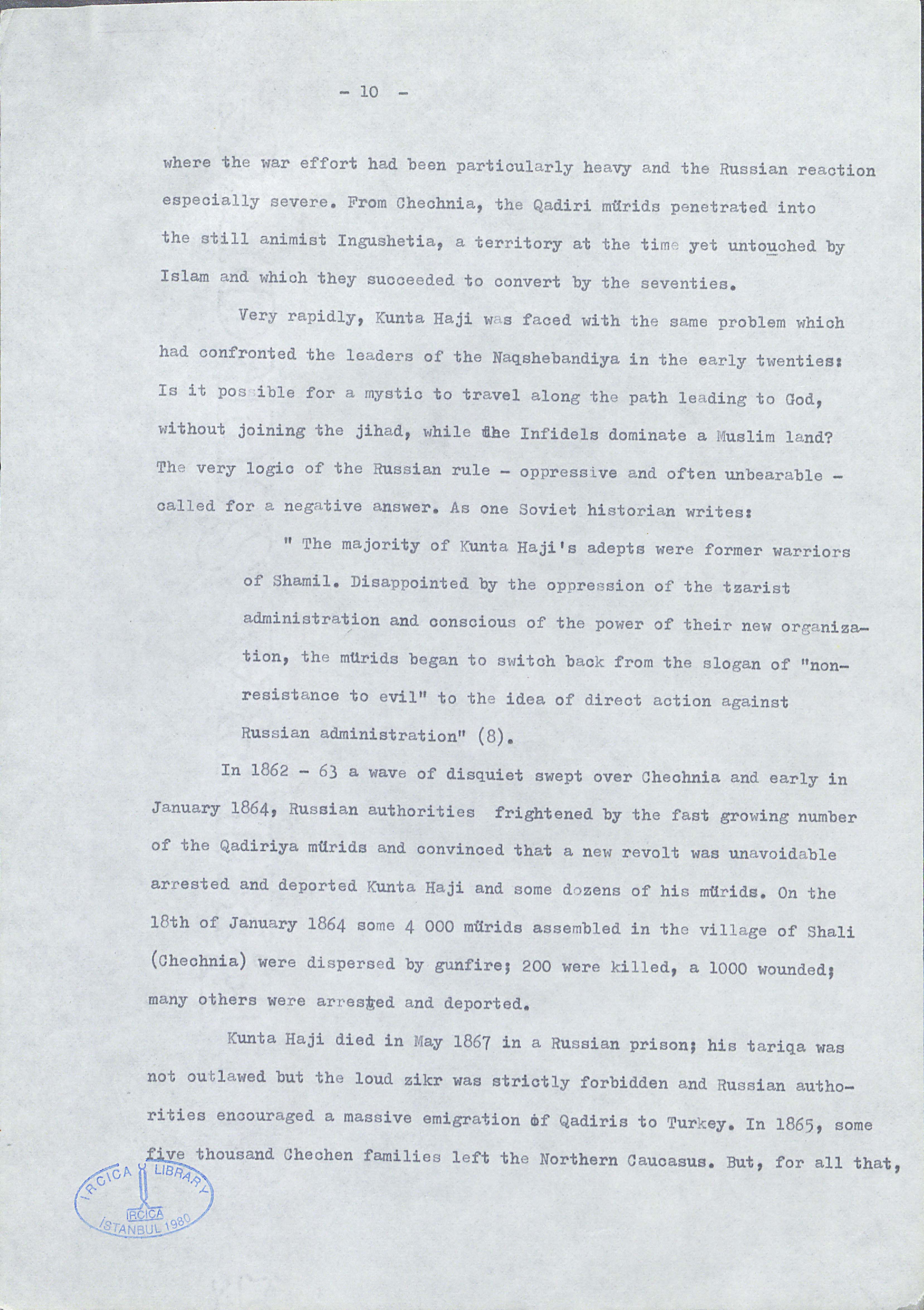 - 10 -

where the war effort had been particularly heavy and the Russian reaction especially severe. From Chechnia, the Qadiri mürids penetrated into the still animist Ingushetia, a territory at the time yet untouched by Islam and which they succeeded to convert by the seventies.

Very rapidly, Kunta Haji was faced with the same problem which had confronted the leaders of the Naqshebandiya in the early twenties: Is it possible for a mystic to travel along the path leading to God, without joining the jihad, while the Infidels dominate a Muslim land? The very logic of the Russian rule - oppressive and often unbearable - called for a negative answer. As one Soviet historian writes:

" The majority of Kunta Haji's adepts were former warriors of Shamil. Disappointed by the oppression of the tzarist administration and conscious of the power of their new organization, the mürids began to switch back from the slogan of "non-resistance to evil" to the idea of direct action against Russian administration" (8).

In 1862 - 63 a wave of disquiet swept over Chechnia and early in January 1864, Russian authorities frightened by the fast growing number of the Qadiriya mürids and convinced that a new revolt was unavoidable arrested and deported Kunta Haji and some dozens of his mürids. On the 18th of January 1864 some 4 000 mürids assembled in the village of Shali (Chechnia) were dispersed by gunfire; 200 were killed, a 1000 wounded; many others were arrested and deported.

Kunta Haji died in May 1867 in a Russian prison; his tariqa was not outlawed but the loud zikr was strictly forbidden and Russian authorities encouraged a massive emigration of Qadiris to Turkey. In 1865, some five thousand Chechen families left the Northern Caucasus. But, for all that,

IRCICA LIBRARY
IRCICA
İSTANBUL 1980